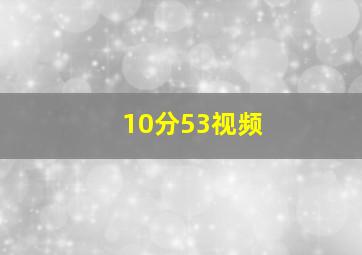 10分53视频